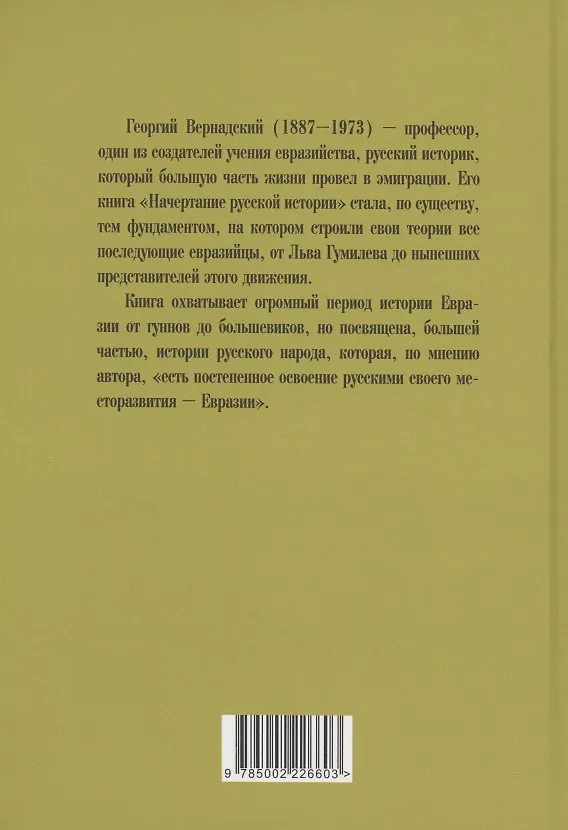 Георгий Вернадский (1887—1973) — профессор, один из создателей учения евразийства, русский историк, который большую часть жизни провел в эмиграции. Его книга «Начертание русской истории» стала, по существу, тем фундаментом, на котором строили свои теории все последующие евразийцы, от Льва Гумилева до нынешних представителей этого движения.

Книга охватывает огромный период истории Евразии от гуннов до большевиков, но посвящена, большей частью, истории русского народа, которая, по мнению автора, «есть постепенное освоение русскими своего месторазвития — Евразии».

9 785002 226603 >